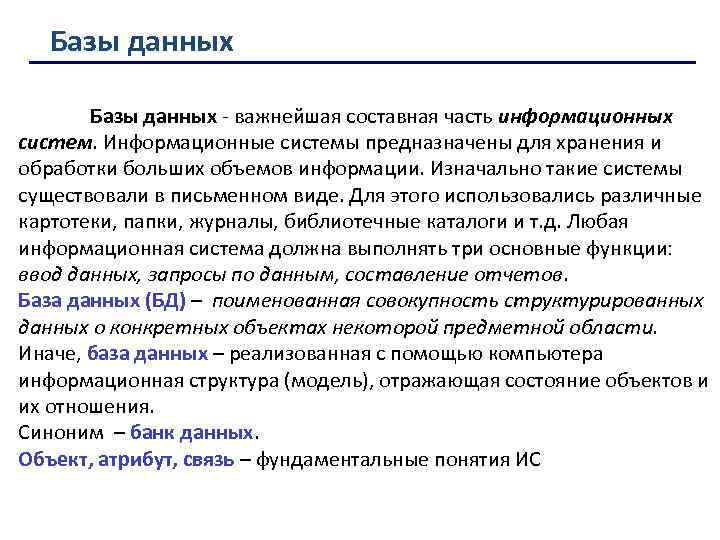 Базы данных

Базы данных - важнейшая составная часть информационных систем. Информационные системы предназначены для хранения и обработки больших объемов информации. Изначально такие системы существовали в письменном виде. Для этого использовались различные картотеки, папки, журналы, библиотечные каталоги и т.д. Любая информационная система должна выполнять три основные функции: ввод данных, запросы по данным, составление отчетов.

База данных (БД) – поименованная совокупность структурированных данных о конкретных объектах некоторой предметной области.

Иначе, база данных – реализованная с помощью компьютера информационная структура (модель), отражающая состояние объектов и их отношения.

Синоним – банк данных.

Объект, атрибут, связь – фундаментальные понятия ИС